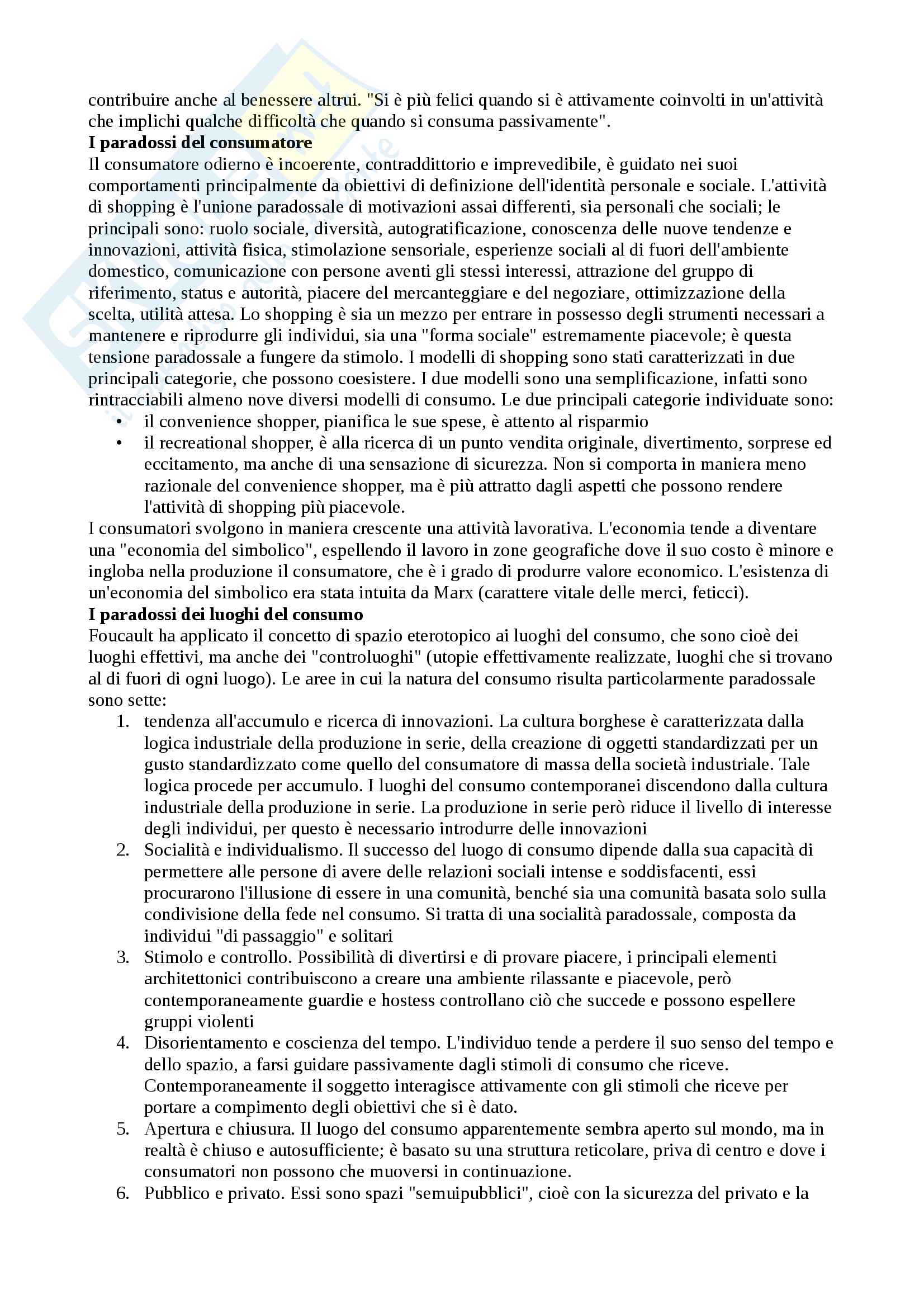 contribuire anche al benessere altrui. "Si è più felici quando si è attivamente coinvolti in un'attività che implichi qualche difficoltà che quando si consuma passivamente".
**I paradossi del consumatore**
Il consumatore odierno è incoerente, contraddittorio e imprevedibile, è guidato nei suoi comportamenti principalmente da obiettivi di definizione dell'identità personale e sociale. L'attività di shopping è l'unione paradossale di motivazioni assai differenti, sia personali che sociali; le principali sono: ruolo sociale, diversità, autogratificazione, conoscenza delle nuove tendenze e innovazioni, attività fisica, stimolazione sensoriale, esperienze sociali al di fuori dell'ambiente domestico, comunicazione con persone aventi gli stessi interessi, attrazione del gruppo di riferimento, status e autorità, piacere del mercanteggiare e del negoziare, ottimizzazione della scelta, utilità attesa. Lo shopping è sia un mezzo per entrare in possesso degli strumenti necessari a mantenere e riprodurre gli individui, sia una "forma sociale" estremamente piacevole; è questa tensione paradossale a fungere da stimolo. I modelli di shopping sono stati caratterizzati in due principali categorie, che possono coesistere. I due modelli sono una semplificazione, infatti sono rintracciabili almeno nove diversi modelli di consumo. Le due principali categorie individuate sono:
• il convenience shopper, pianifica le sue spese, è attento al risparmio
• il recreational shopper, è alla ricerca di un punto vendita originale, divertimento, sorprese ed eccitamento, ma anche di una sensazione di sicurezza. Non si comporta in maniera meno razionale del convenience shopper, ma è più attratto dagli aspetti che possono rendere l'attività di shopping più piacevole.
I consumatori svolgono in maniera crescente una attività lavorativa. L'economia tende a diventare una "economia del simbolico", espellendo il lavoro in zone geografiche dove il suo costo è minore e ingloba nella produzione il consumatore, che è i grado di produrre valore economico. L'esistenza di un'economia del simbolico era stata intuita da Marx (carattere vitale delle merci, feticci).
**I paradossi dei luoghi del consumo**
Foucault ha applicato il concetto di spazio eterotopico ai luoghi del consumo, che sono cioè dei luoghi effettivi, ma anche dei "controluoghi" (utopie effettivamente realizzate, luoghi che si trovano al di fuori di ogni luogo). Le aree in cui la natura del consumo risulta particolarmente paradossale sono sette:
1. tendenza all'accumulo e ricerca di innovazioni. La cultura borghese è caratterizzata dalla logica industriale della produzione in serie, della creazione di oggetti standardizzati per un gusto standardizzato come quello del consumatore di massa della società industriale. Tale logica procede per accumulo. I luoghi del consumo contemporanei discendono dalla cultura industriale della produzione in serie. La produzione in serie però riduce il livello di interesse degli individui, per questo è necessario introdurre delle innovazioni
2. Socialità e individualismo. Il successo del luogo di consumo dipende dalla sua capacità di permettere alle persone di avere delle relazioni sociali intense e soddisfacenti, essi procurarono l'illusione di essere in una comunità, benché sia una comunità basata solo sulla condivisione della fede nel consumo. Si tratta di una socialità paradossale, composta da individui "di passaggio" e solitari
3. Stimolo e controllo. Possibilità di divertirsi e di provare piacere, i principali elementi architettonici contribuiscono a creare una ambiente rilassante e piacevole, però contemporaneamente guardie e hostess controllano ciò che succede e possono espellere gruppi violenti
4. Disorientamento e coscienza del tempo. L'individuo tende a perdere il suo senso del tempo e dello spazio, a farsi guidare passivamente dagli stimoli di consumo che riceve. Contemporaneamente il soggetto interagisce attivamente con gli stimoli che riceve per portare a compimento degli obiettivi che si è dato.
5. Apertura e chiusura. Il luogo del consumo apparentemente sembra aperto sul mondo, ma in realtà è chiuso e autosufficiente; è basato su una struttura reticolare, priva di centro e dove i consumatori non possono che muoversi in continuazione.
6. Pubblico e privato. Essi sono spazi "semuipubblici", cioè con la sicurezza del privato e la